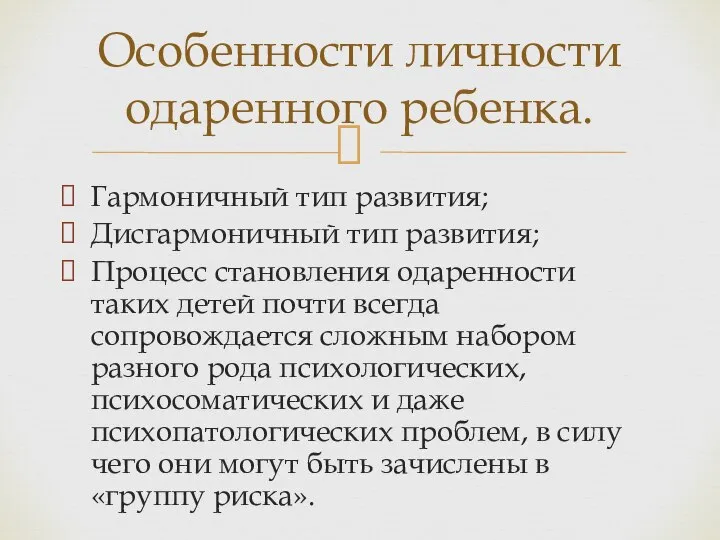 Особенности личности одаренного ребенка.

Гармоничный тип развития;
Дисгармоничный тип развития;
Процесс становления одаренности таких детей почти всегда сопровождается сложным набором разного рода психологических, психосоматических и даже психопатологических проблем, в силу чего они могут быть зачислены в «группу риска».